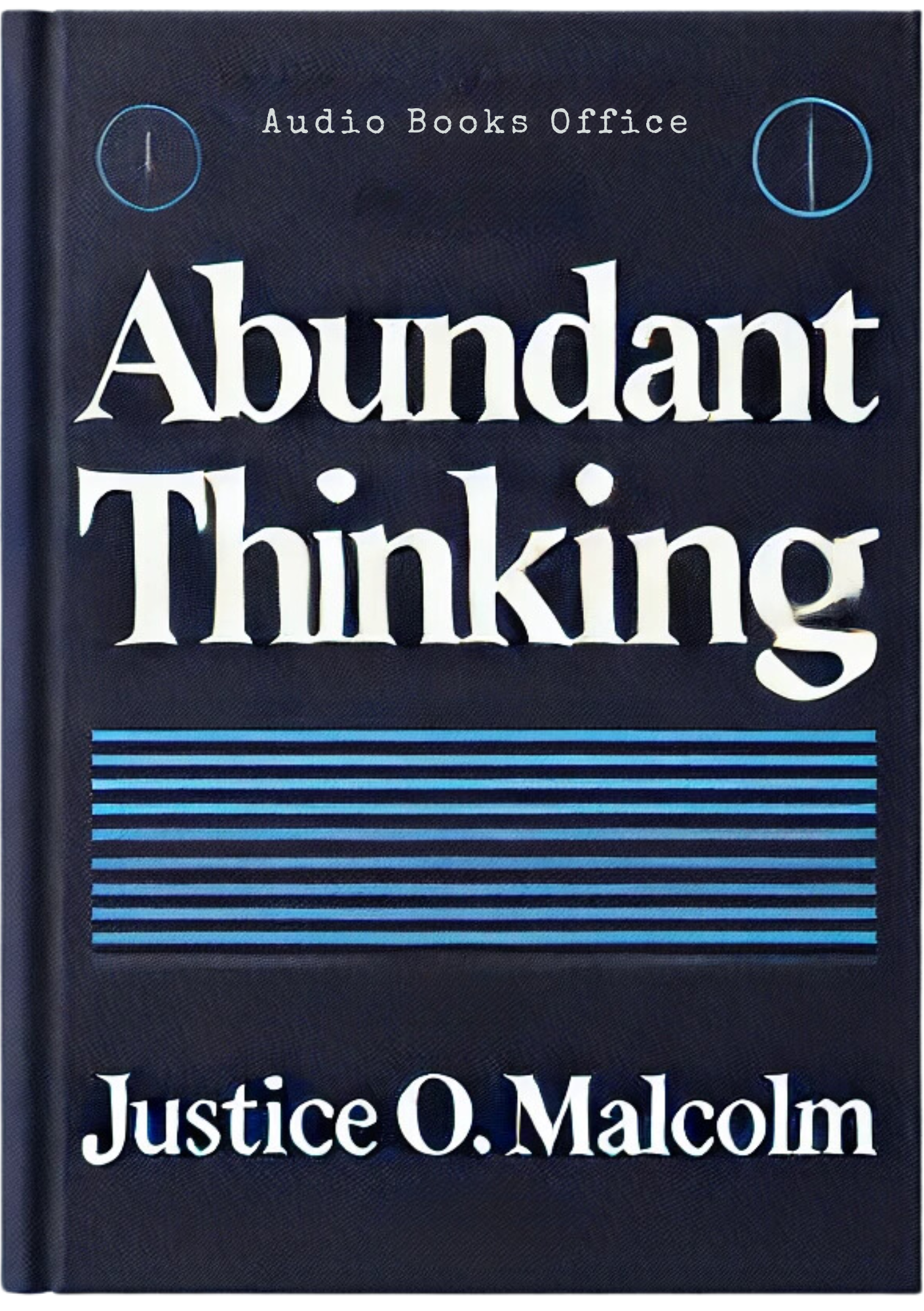 Audio Books Office

Abundant Thinking

Justice O. Malcolm